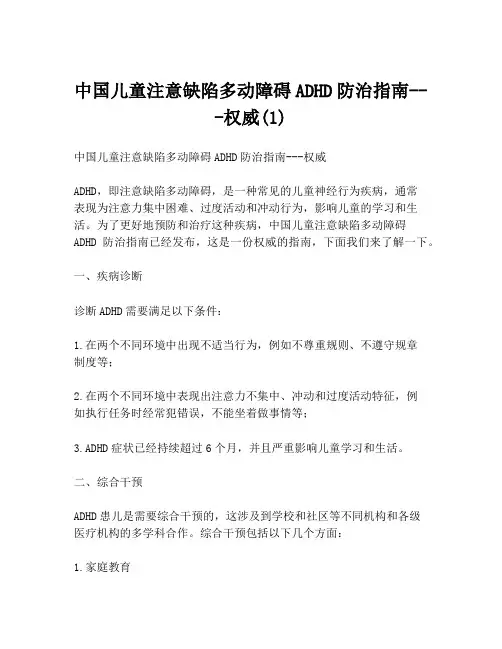 中国儿童注意缺陷多动障碍ADHD防治指南---权威(1)

中国儿童注意缺陷多动障碍ADHD防治指南---权威

ADHD，即注意缺陷多动障碍，是一种常见的儿童神经行为疾病，通常表现为注意力集中困难、过度活动和冲动行为，影响儿童的学习和生活。为了更好地预防和治疗这种疾病，中国儿童注意缺陷多动障碍ADHD 防治指南已经发布，这是一份权威的指南，下面我们来了解一下。

一、疾病诊断

诊断ADHD需要满足以下条件：

1.在两个不同环境中出现不适当行为，例如不尊重规则、不遵守规章制度等；

2.在两个不同环境中表现出注意力不集中、冲动和过度活动特征，例如执行任务时经常犯错误，不能坐着做事情等；

3.ADHD症状已经持续超过6个月，并且严重影响儿童学习和生活。

二、综合干预

ADHD患儿是需要综合干预的，这涉及到学校和社区等不同机构和各级医疗机构的多学科合作。综合干预包括以下几个方面：

1.家庭教育